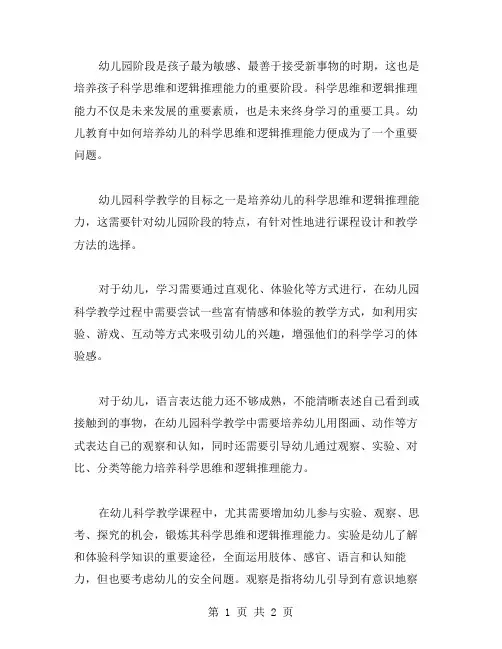 幼儿园阶段是孩子最为敏感、最善于接受新事物的时期，这也是培养孩子科学思维和逻辑推理能力的重要阶段。科学思维和逻辑推理能力不仅是未来发展的重要素质，也是未来终身学习的重要工具。幼儿教育中如何培养幼儿的科学思维和逻辑推理能力便成为了一个重要问题。

幼儿园科学教学的目标之一是培养幼儿的科学思维和逻辑推理能力，这需要针对幼儿园阶段的特点，有针对性地进行课程设计和教学方法的选择。

对于幼儿，学习需要通过直观化、体验化等方式进行，在幼儿园科学教学过程中需要尝试一些富有情感和体验的教学方式，如利用实验、游戏、互动等方式来吸引幼儿的兴趣，增强他们的科学学习的体验感。

对于幼儿，语言表达能力还不够成熟，不能清晰表述自己看到或接触到的事物，在幼儿园科学教学中需要培养幼儿用图画、动作等方式表达自己的观察和认知，同时还需要引导幼儿通过观察、实验、对比、分类等能力培养科学思维和逻辑推理能力。

在幼儿科学教学课程中，尤其需要增加幼儿参与实验、观察、思考、探究的机会，锻炼其科学思维和逻辑推理能力。实验是幼儿了解和体验科学知识的重要途径，全面运用肢体、感官、语言和认知能力，但也要考虑幼儿的安全问题。观察是指将幼儿引导到有意识地察

第 1 页 共 2 页